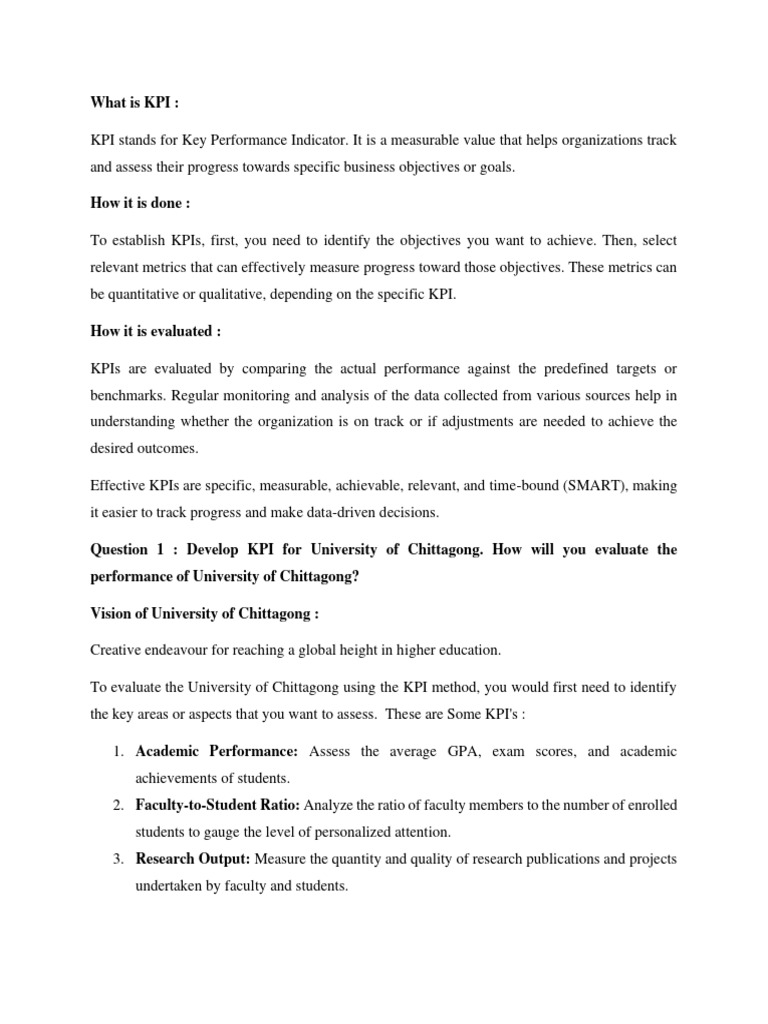 What is KPI :

KPI stands for Key Performance Indicator. It is a measurable value that helps organizations track and assess their progress towards specific business objectives or goals.

How it is done :

To establish KPIs, first, you need to identify the objectives you want to achieve. Then, select relevant metrics that can effectively measure progress toward those objectives. These metrics can be quantitative or qualitative, depending on the specific KPI.

How it is evaluated :

KPIs are evaluated by comparing the actual performance against the predefined targets or benchmarks. Regular monitoring and analysis of the data collected from various sources help in understanding whether the organization is on track or if adjustments are needed to achieve the desired outcomes.

Effective KPIs are specific, measurable, achievable, relevant, and time-bound (SMART), making it easier to track progress and make data-driven decisions.

Question 1 : Develop KPI for University of Chittagong. How will you evaluate the performance of University of Chittagong?

Vision of University of Chittagong :

Creative endeavour for reaching a global height in higher education.

To evaluate the University of Chittagong using the KPI method, you would first need to identify the key areas or aspects that you want to assess. These are Some KPI's :

1. Academic Performance: Assess the average GPA, exam scores, and academic achievements of students.
2. Faculty-to-Student Ratio: Analyze the ratio of faculty members to the number of enrolled students to gauge the level of personalized attention.
3. Research Output: Measure the quantity and quality of research publications and projects undertaken by faculty and students.